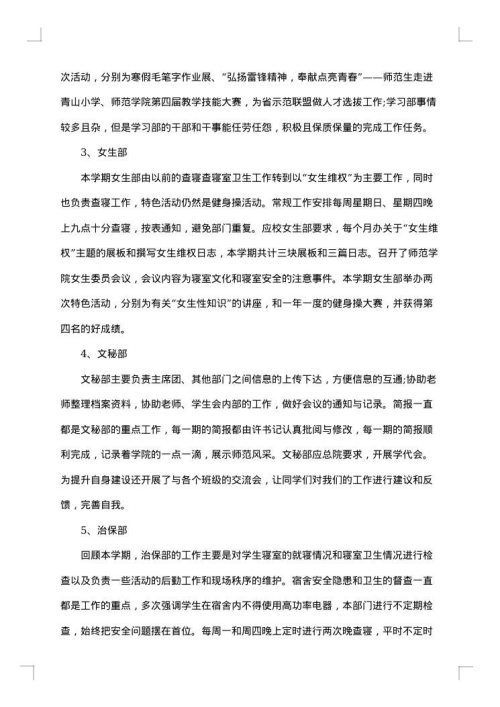 次活动，分别为寒假毛笔字作业展、“弘扬雷锋精神，奉献点亮青春”——师范生走进青山小学、师范学院第四届教学技能大赛，为省示范联盟做人才选拔工作;学习部事情较多且杂，但是学习部的干部和干事能任劳任怨，积极且保质保量的完成工作任务。

3、女生部

本学期女生部由以前的查寝查寝室卫生工作转到以“女生维权”为主要工作，同时也负责查寝工作，特色活动仍然是健身操活动。常规工作安排每周星期日、星期四晚上九点十分查寝，按表通知，避免部门重复。应校女生部要求，每个月办关于“女生维权”主题的展板和撰写女生维权日志，本学期共计三块展板和三篇日志。召开了师范学院女生委员会议，会议内容为寝室文化和寝室安全的注意事件。本学期女生部举办两次特色活动，分别为有关“女生性知识”的讲座，和一年一度的健身操大赛，并获得第四名的好成绩。

4、文秘部

文秘部主要负责主席团、其他部门之间信息的上传下达，方便信息的互通;协助老师整理档案资料，协助老师、学生会内部的工作，做好会议的通知与记录。简报一直都是文秘部的重点工作，每一期的简报都由许书记认真批阅与修改，每一期的简报顺利完成，记录着学院的一点一滴，展示师范风采。文秘部应总院要求，开展学代会。为提升自身建设还开展了与各个班级的交流会，让同学们对我们的工作进行建议和反馈，完善自我。

5、治保部

回顾本学期，治保部的工作主要是对学生寝室的就寝情况和寝室卫生情况进行检查以及负责一些活动的后勤工作和现场秩序的维护。宿舍安全隐患和卫生的督查一直都是工作的重点，多次强调学生在宿舍内不得使用高功率电器，本部门进行不定期检查，始终把安全问题摆在首位。每周一和周四晚上定时进行两次晚查寝，平时不定时